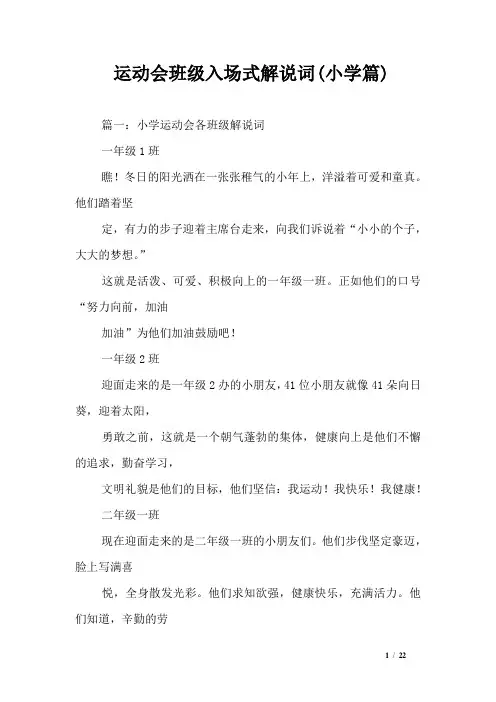 运动会班级入场式解说词(小学篇)

篇一：小学运动会各班级解说词

一年级1班

瞧！冬日的阳光洒在一张张稚气的小年上，洋溢着可爱和童真。他们踏着坚

定，有力的步子迎着主席台走来，向我们诉说着“小小的个子，大大的梦想。”

这就是活泼、可爱、积极向上的一年级一班。正如他们的口号“努力向前，加油

加油”为他们加油鼓励吧！

一年级2班

迎面走来的是一年级2办的小朋友，41位小朋友就像41朵向日葵，迎着太阳，

勇敢之前，这就是一个朝气蓬勃的集体，健康向上是他们不懈的追求，勤奋学习，

文明礼貌是他们的目标，他们坚信：我运动！我快乐！我健康！

二年级一班

现在迎面走来的是二年级一班的小朋友们。他们步伐坚定豪迈，脸上写满喜

悦，全身散发光彩。他们求知欲强，健康快乐，充满活力。他们知道，辛勤的劳

1 / 22